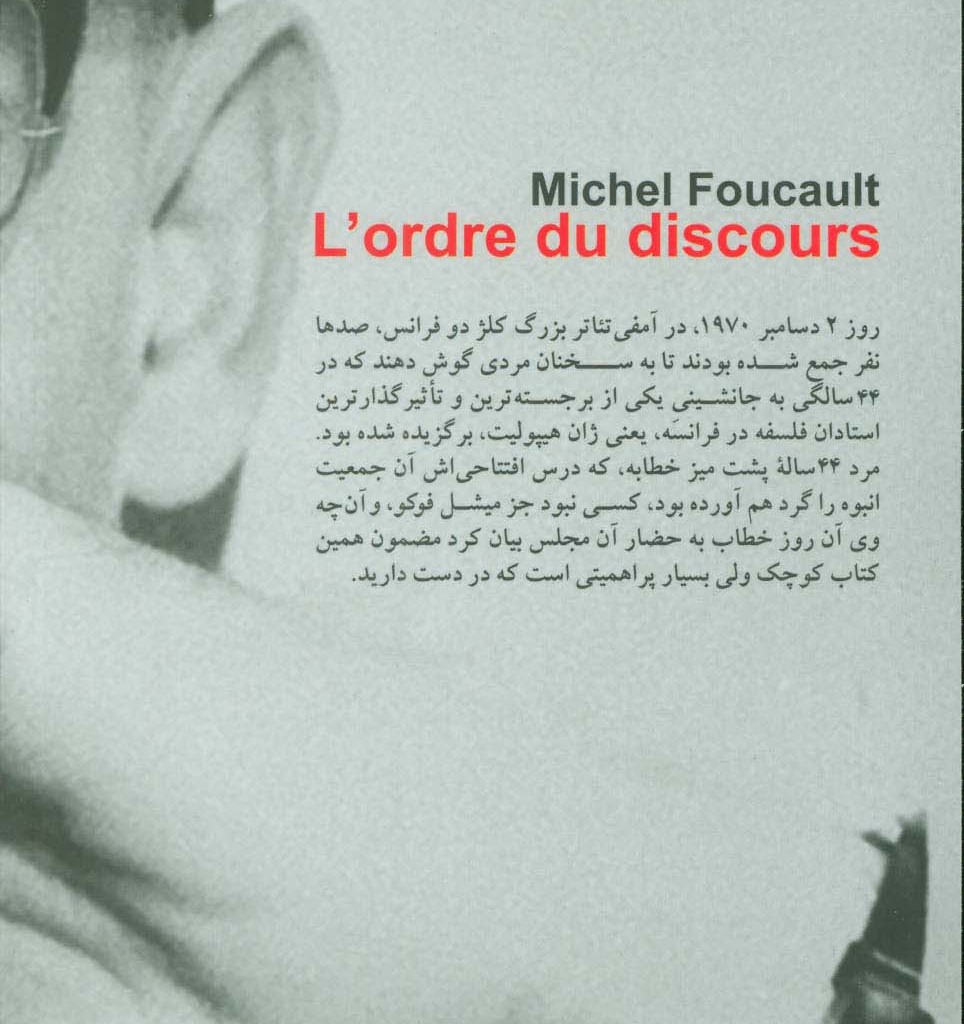 Michel Foucault
L'ordre du discours

روز ۲ دسامبر ۱۹۷۰، در آمفی‌تئاتر بزرگ کلژ دو فرانس، صدها نفر جمع شده بودند تا به سخنان مردی گوش دهند که در ۴۴ سالگی به جانشینی یکی از برجسته‌ترین و تأثیرگذارترین استادان فلسفه در فرانسه، یعنی ژان هیپولیت، برگزیده شده بود. مرد ۴۴ سالهٔ پشت میز خطابه، که درس افتتاحی‌اش آن جمعیت انبوه را گرد هم آورده بود، کسی نبود جز میشل فوکو، و آن‌چه وی آن روز خطاب به حضار آن مجلس بیان کرد مضمون همین کتاب کوچک ولی بسیار پراهمیتی است که در دست دارید.